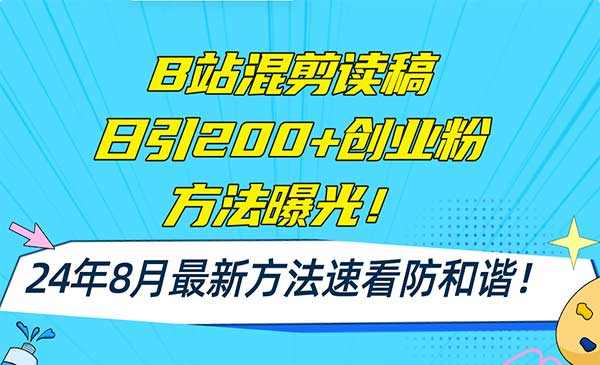 B站混剪读稿
日引200+创业粉
方法曝光！

24年8月最新方法速看防和谐！